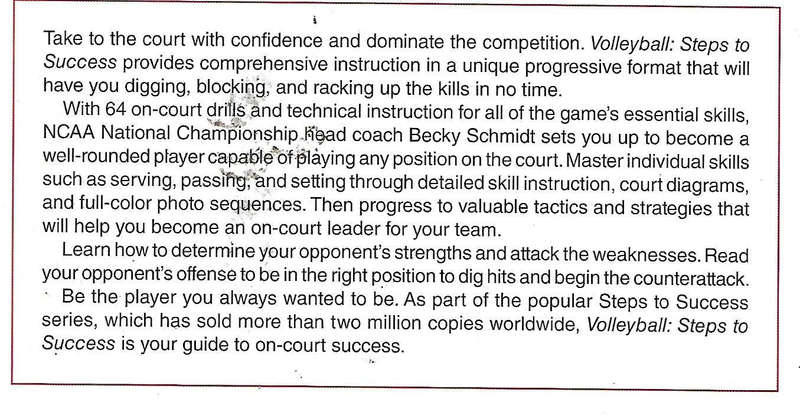 Take to the court with confidence and dominate the competition. Volleyball: Steps to Success provides comprehensive instruction in a unique progressive format that will have you digging, blocking, and racking up the kills in no time.

With 64 on-court drills and technical instruction for all of the game's essential skills, NCAA National Championship head coach Becky Schmidt sets you up to become a well-rounded player capable of playing any position on the court. Master individual skills such as serving, passing, and setting through detailed skill instruction, court diagrams, and full-color photo sequences. Then progress to valuable tactics and strategies that will help you become an on-court leader for your team.

Learn how to determine your opponent's strengths and attack the weaknesses. Read your opponent's offense to be in the right position to dig hits and begin the counterattack.

Be the player you always wanted to be. As part of the popular Steps to Success series, which has sold more than two million copies worldwide, Volleyball: Steps to Success is your guide to on-court success.